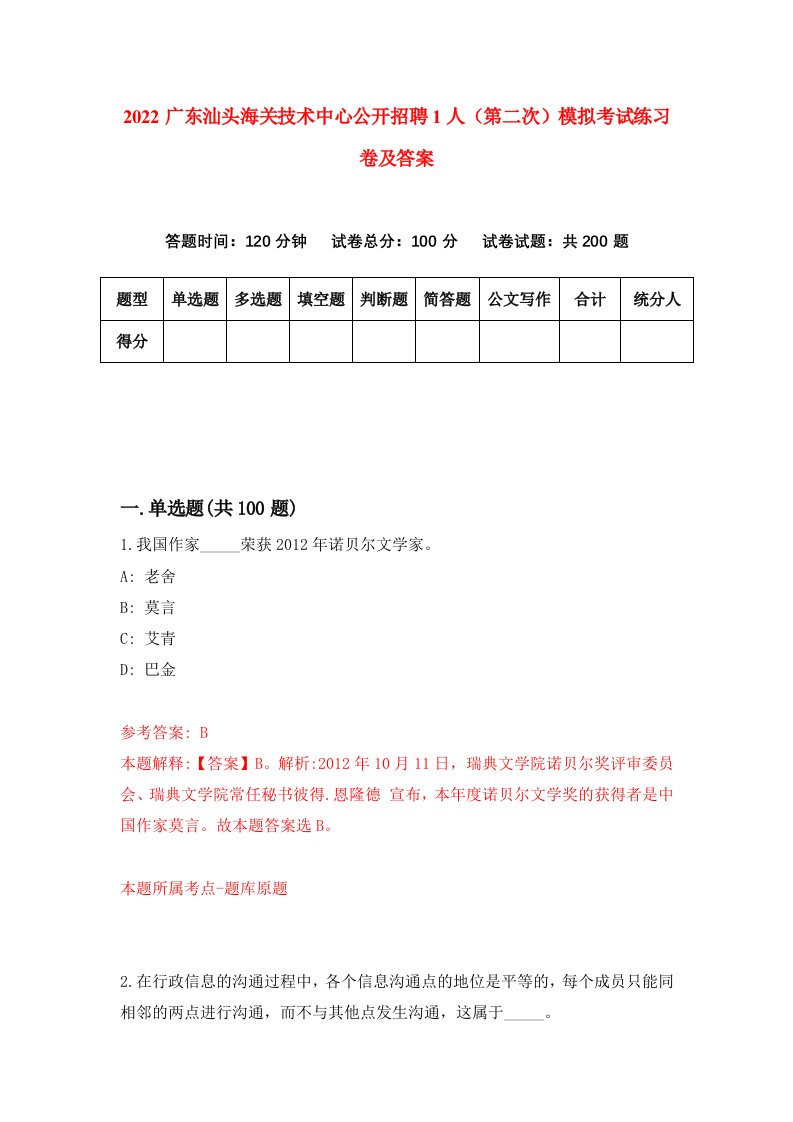 2022 广东汕头海关技术中心公开招聘 1 人（第二次）模拟考试练习卷及答案

答题时间：120 分钟　试卷总分：100 分　试卷试题：共 200 题

| 题型 | 单选题 | 多选题 | 填空题 | 判断题 | 简答题 | 公文写作 | 合计 | 统分人 |
|---|---|---|---|---|---|---|---|---|
| 得分 | | | | | | | | |

一.单选题(共 100 题)

1.我国作家_____荣获 2012 年诺贝尔文学家。

A: 老舍

B: 莫言

C: 艾青

D: 巴金

参考答案: B

本题解释:【答案】B。解析:2012 年 10 月 11 日，瑞典文学院诺贝尔奖评审委员会、瑞典文学院常任秘书彼得.恩隆德 宣布，本年度诺贝尔文学奖的获得者是中国作家莫言。故本题答案选 B。

本题所属考点-题库原题

2.在行政信息的沟通过程中，各个信息沟通点的地位是平等的，每个成员只能同相邻的两点进行沟通，而不与其他点发生沟通，这属于_____。